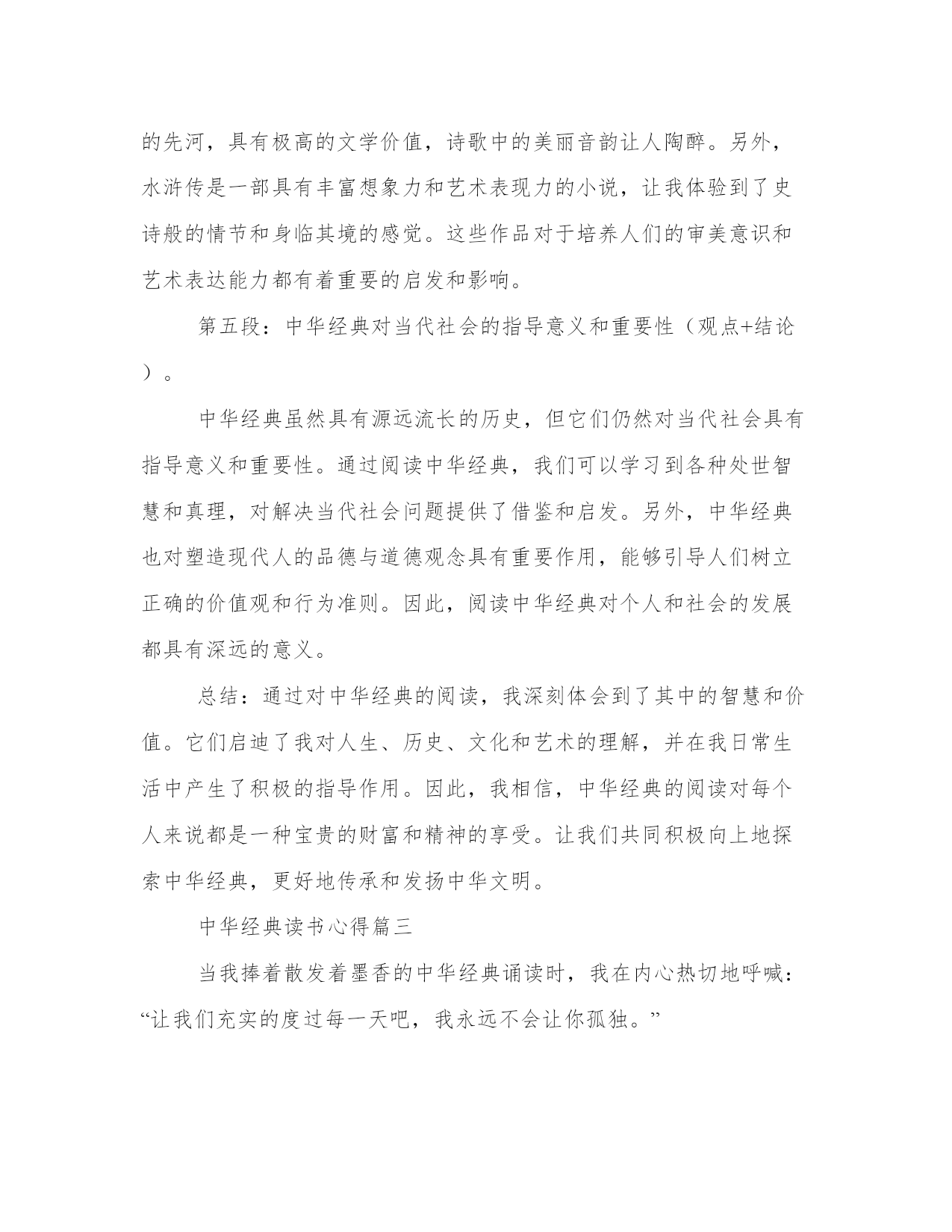 的先河，具有极高的文学价值，诗歌中的美丽音韵让人陶醉。另外，水浒传是一部具有丰富想象力和艺术表现力的小说，让我体验到了史诗般的情节和身临其境的感觉。这些作品对于培养人们的审美意识和艺术表达能力都有着重要的启发和影响。

第五段：中华经典对当代社会的指导意义和重要性（观点+结论）。

中华经典虽然具有源远流长的历史，但它们仍然对当代社会具有指导意义和重要性。通过阅读中华经典，我们可以学习到各种处世智慧和真理，对解决当代社会问题提供了借鉴和启发。另外，中华经典也对塑造现代人的品德与道德观念具有重要作用，能够引导人们树立正确的价值观和行为准则。因此，阅读中华经典对个人和社会的发展都具有深远的意义。

总结：通过对中华经典的阅读，我深刻体会到了其中的智慧和价值。它们启迪了我对人生、历史、文化和艺术的理解，并在我日常生活中产生了积极的指导作用。因此，我相信，中华经典的阅读对每个人来说都是一种宝贵的财富和精神的享受。让我们共同积极向上地探索中华经典，更好地传承和发扬中华文明。

中华经典读书心得篇三

当我捧着散发着墨香的中华经典诵读时，我在内心热切地呼喊：“让我们充实的度过每一天吧，我永远不会让你孤独。”